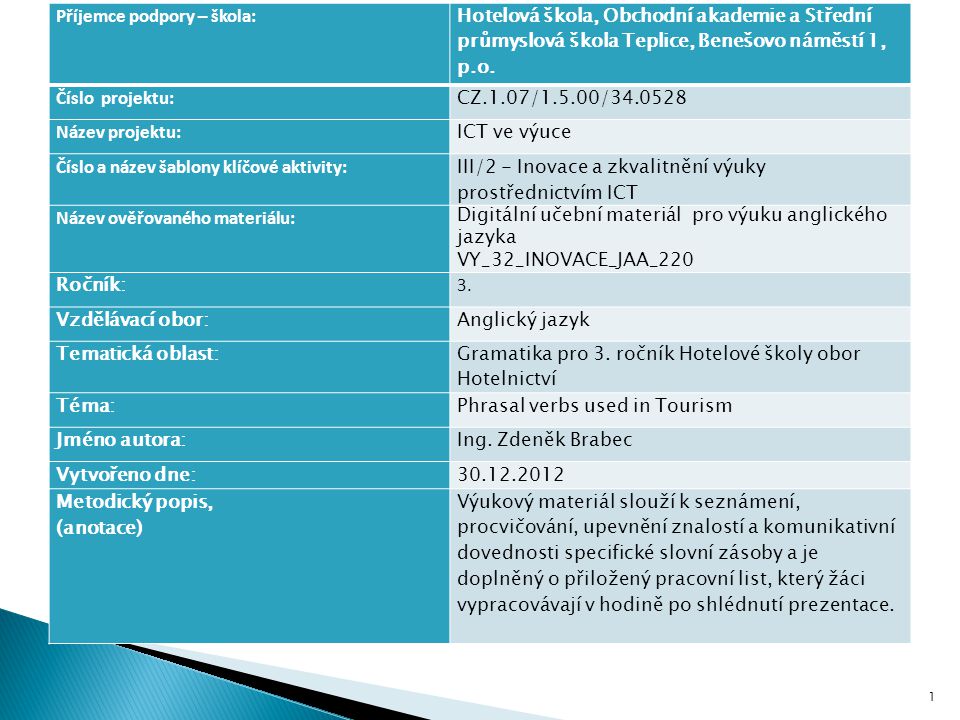 | Příjemce podpory – škola: | Hotelová škola, Obchodní akademie a Střední průmyslová škola Teplice, Benešovo náměstí 1, p.o. |
|---|---|
| Číslo projektu: | CZ.1.07/1.5.00/34.0528 |
| Název projektu: | ICT ve výuce |
| Číslo a název šablony klíčové aktivity: | III/2 - Inovace a zkvalitnění výuky prostřednictvím ICT |
| Název ověřovaného materiálu: | Digitální učební materiál pro výuku anglického jazyka VY_32_INOVACE_JAA_220 |
| Ročník: | 3. |
| Vzdělávací obor: | Anglický jazyk |
| Tematická oblast: | Gramatika pro 3. ročník Hotelové školy obor Hotelnictví |
| Téma: | Phrasal verbs used in Tourism |
| Jméno autora: | Ing. Zdeněk Brabec |
| Vytvořeno dne: | 30.12.2012 |
| Metodický popis, (anotace) | Výukový materiál slouží k seznámení, procvičování, upevnění znalostí a komunikativní dovednosti specifické slovní zásoby a je doplněný o přiložený pracovní list, který žáci vypracovávají v hodině po shlédnutí prezentace. |

1